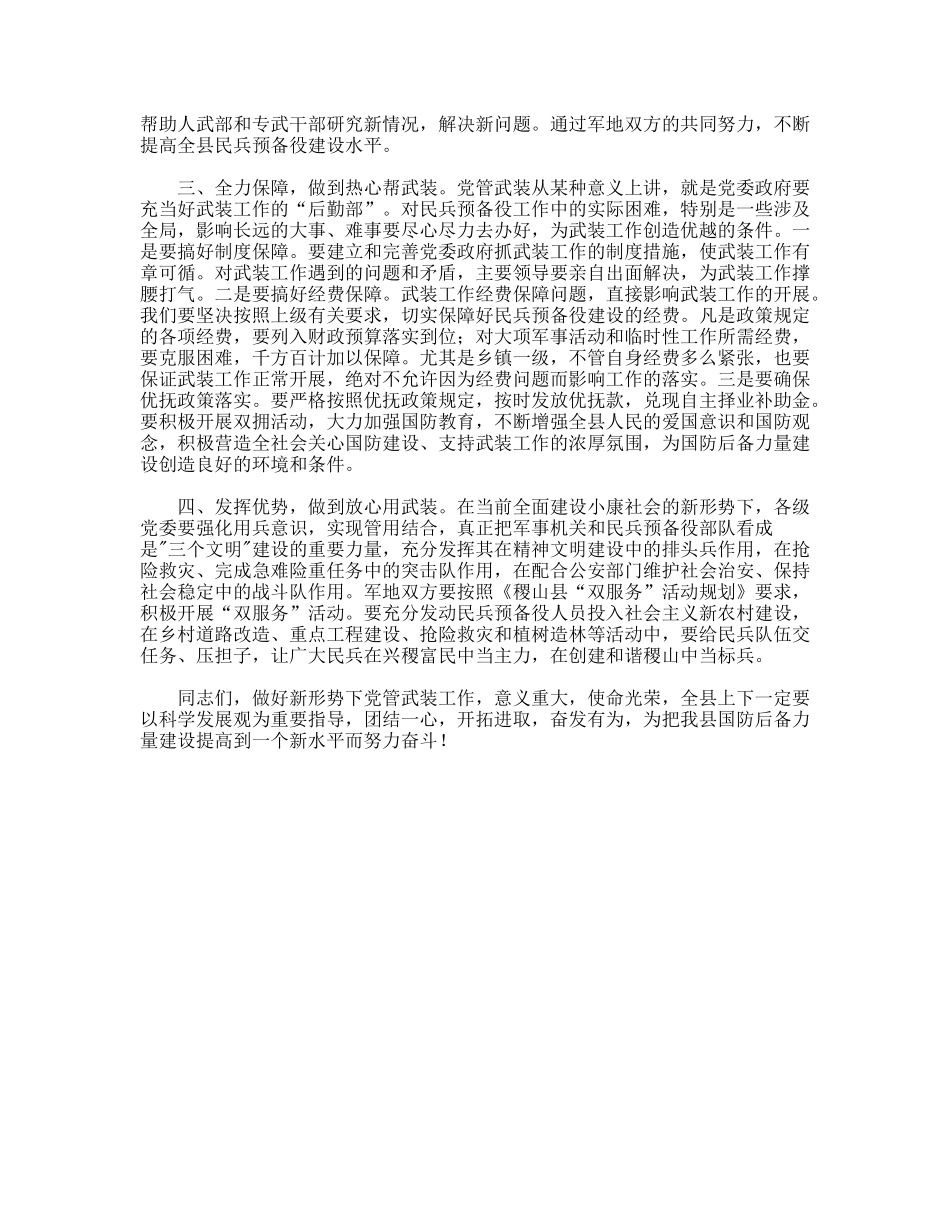 帮助人武部和专武干部研究新情况，解决新问题。通过军地双方的共同努力，不断提高全县民兵预备役建设水平。

三、全力保障，做到热心帮武装。党管武装从某种意义上讲，就是党委政府要充当好武装工作的“后勤部”。对民兵预备役工作中的实际困难，特别是一些涉及全局，影响长远的大事、难事要尽心尽力去办好，为武装工作创造优越的条件。一是要搞好制度保障。要建立和完善党委政府抓武装工作的制度措施，使武装工作有章可循。对武装工作遇到的问题和矛盾，主要领导要亲自出面解决，为武装工作撑腰打气。二是要搞好经费保障。武装工作经费保障问题，直接影响武装工作的开展。我们要坚决按照上级有关要求，切实保障好民兵预备役建设的经费。凡是政策规定的各项经费，要列入财政预算落实到位；对大项军事活动和临时性工作所需经费，要克服困难，千方百计加以保障。尤其是乡镇一级，不管自身经费多么紧张，也要保证武装工作正常开展，绝对不允许因为经费问题而影响工作的落实。三是要确保优抚政策落实。要严格按照优抚政策规定，按时发放优抚款，兑现自主择业补助金。要积极开展双拥活动，大力加强国防教育，不断增强全县人民的爱国意识和国防观念，积极营造全社会关心国防建设、支持武装工作的浓厚氛围，为国防后备力量建设创造良好的环境和条件。

四、发挥优势，做到放心用武装。在当前全面建设小康社会的新形势下，各级党委要强化用兵意识，实现管用结合，真正把军事机关和民兵预备役部队看成是"三个文明"建设的重要力量，充分发挥其在精神文明建设中的排头兵作用，在抢险救灾、完成急难险重任务中的突击队作用，在配合公安部门维护社会治安、保持社会稳定中的战斗队作用。军地双方要按照《稷山县“双服务”活动规划》要求，积极开展“双服务”活动。要充分发动民兵预备役人员投入社会主义新农村建设，在乡村道路改造、重点工程建设、抢险救灾和植树造林等活动中，要给民兵队伍交任务、压担子，让广大民兵在兴稷富民中当主力，在创建和谐稷山中当标兵。

同志们，做好新形势下党管武装工作，意义重大，使命光荣，全县上下一定要以科学发展观为重要指导，团结一心，开拓进取，奋发有为，为把我县国防后备力量建设提高到一个新水平而努力奋斗！